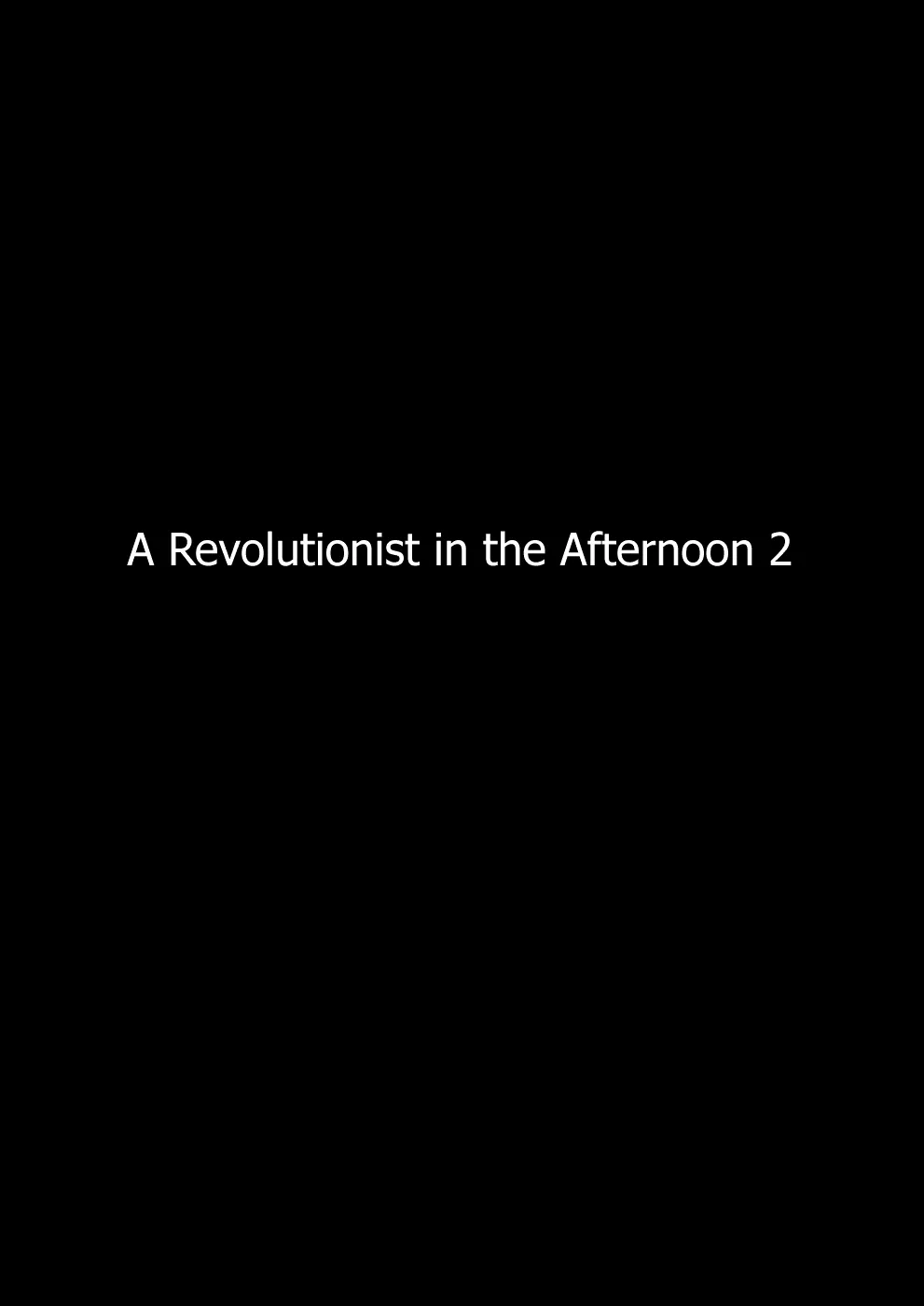 A Revolutionist in the Afternoon 2